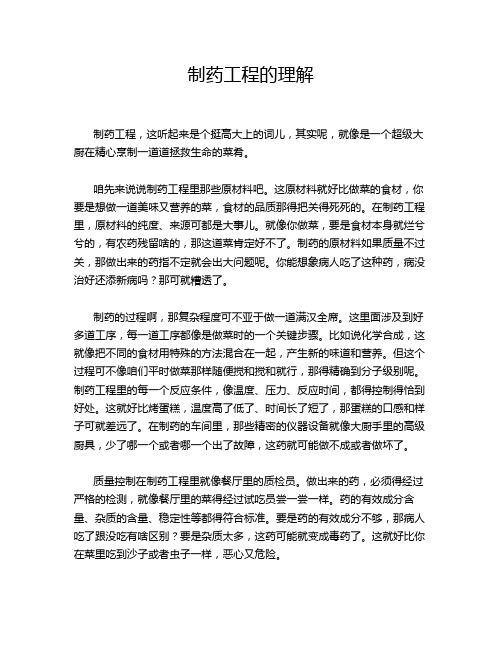 制药工程的理解

制药工程，这听起来是个挺高大上的词儿，其实呢，就像是一个超级大厨在精心烹制一道道拯救生命的菜肴。

咱先来说说制药工程里那些原材料吧。这原材料就好比做菜的食材，你要是想做一道美味又营养的菜，食材的品质那得把关得死死的。在制药工程里，原材料的纯度、来源可都是大事儿。就像你做菜，要是食材本身就烂兮兮的，有农药残留啥的，那这道菜肯定好不了。制药的原材料如果质量不过关，那做出来的药指不定就会出大问题呢。你能想象病人吃了这种药，病没治好还添新病吗？那可就糟透了。

制药的过程啊，那复杂程度可不亚于做一道满汉全席。这里面涉及到好多道工序，每一道工序都像是做菜时的一个关键步骤。比如说化学合成，这就像把不同的食材用特殊的方法混合在一起，产生新的味道和营养。但这个过程可不像咱们平时做菜那样随便搅和搅和就行，那得精确到分子级别呢。制药工程里的每一个反应条件，像温度、压力、反应时间，都得控制得恰到好处。这就好比烤蛋糕，温度高了低了、时间长了短了，那蛋糕的口感和样子可就差远了。在制药的车间里，那些精密的仪器设备就像大厨手里的高级厨具，少了哪一个或者哪一个出了故障，这药就可能做不成或者做坏了。

质量控制在制药工程里就像餐厅里的质检员。做出来的药，必须得经过严格的检测，就像餐厅里的菜得经过试吃员尝一尝一样。药的有效成分含量、杂质的含量、稳定性等都得符合标准。要是药的有效成分不够，那病人吃了跟没吃有啥区别？要是杂质太多，这药可能就变成毒药了。这就好比你在菜里吃到沙子或者虫子一样，恶心又危险。